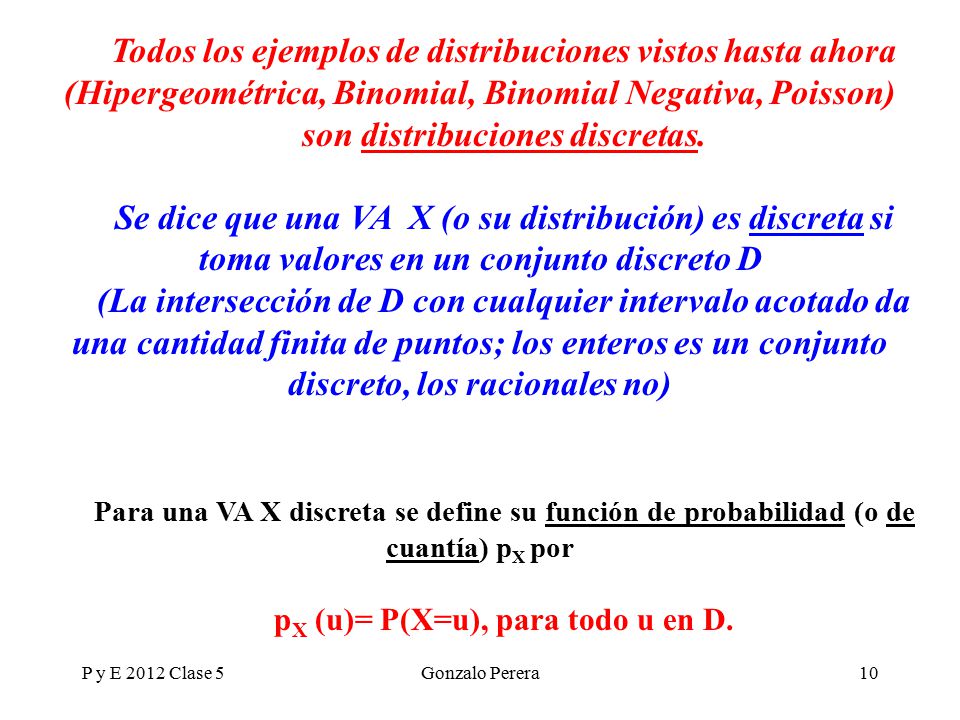 Todos los ejemplos de distribuciones vistos hasta ahora (Hipergeométrica, Binomial, Binomial Negativa, Poisson) son distribuciones discretas.

Se dice que una VA X (o su distribución) es discreta si toma valores en un conjunto discreto D
(La intersección de D con cualquier intervalo acotado da una cantidad finita de puntos; los enteros es un conjunto discreto, los racionales no)

Para una VA X discreta se define su función de probabilidad (o de cuantía) $p_X$ por

$p_X$ (u)= P(X=u), para todo u en D.

P y E 2012 Clase 5 Gonzalo Perera 10